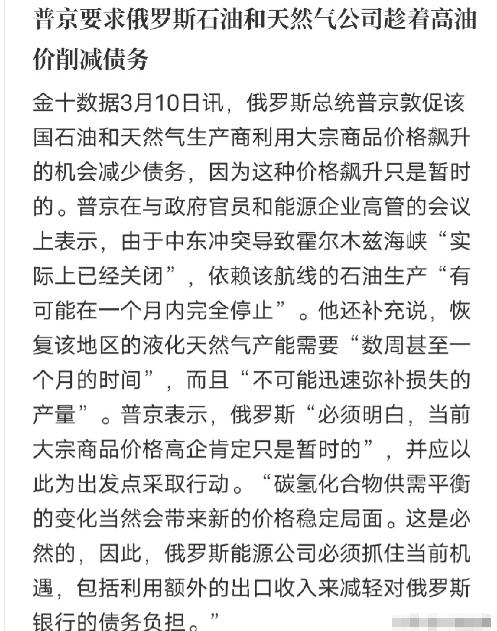 普京要求俄罗斯石油和天然气公司趁着高油价削减债务

金十数据3月10日讯，俄罗斯总统普京敦促该国石油和天然气生产商利用大宗商品价格飙升的机会减少债务，因为这种价格飙升只是暂时的。普京在与政府官员和能源企业高管的会议上表示，由于中东冲突导致霍尔木兹海峡“实际上已经关闭”，依赖该航线的石油生产“有可能在一个月内完全停止”。他还补充说，恢复该地区的液化天然气产能需要“数周甚至一个月的时间”，而且“不可能迅速弥补损失的产量”。普京表示，俄罗斯“必须明白，当前大宗商品价格高企肯定只是暂时的”，并应以此为出发点采取行动。“碳氢化合物供需平衡的变化当然会带来新的价格稳定局面。这是必然的，因此，俄罗斯能源公司必须抓住当前机遇，包括利用额外的出口收入来减轻对俄罗斯银行的债务负担。”